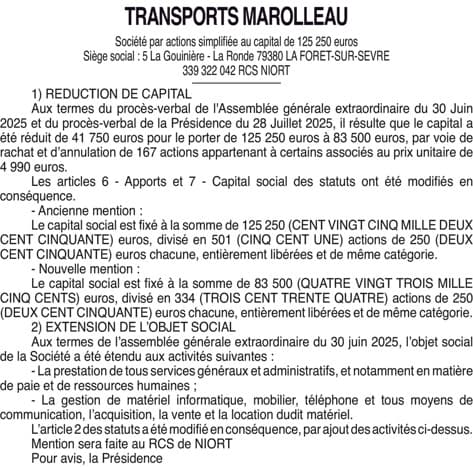 TRANSPORTS MAROLLEAU

Société par actions simplifiée au capital de 125 250 euros
Siège social : 5 La Gouinière - La Ronde 79380 LA FORET-SUR-SEVRE
339 322 042 RCS NIORT

1) REDUCTION DE CAPITAL

Aux termes du procès-verbal de l'Assemblée générale extraordinaire du 30 Juin 2025 et du procès-verbal de la Présidence du 28 Juillet 2025, il résulte que le capital a été réduit de 41 750 euros pour le porter de 125 250 euros à 83 500 euros, par voie de rachat et d'annulation de 167 actions appartenant à certains associés au prix unitaire de 4 990 euros.

Les articles 6 - Apports et 7 - Capital social des statuts ont été modifiés en conséquence.

- Ancienne mention :

Le capital social est fixé à la somme de 125 250 (CENT VINGT CINQ MILLE DEUX CENT CINQUANTE) euros, divisé en 501 (CINQ CENT UNE) actions de 250 (DEUX CENT CINQUANTE) euros chacune, entièrement libérées et de même catégorie.

- Nouvelle mention :

Le capital social est fixé à la somme de 83 500 (QUATRE VINGT TROIS MILLE CINQ CENTS) euros, divisé en 334 (TROIS CENT TRENTE QUATRE) actions de 250 (DEUX CENT CINQUANTE) euros chacune, entièrement libérées et de même catégorie.

2) EXTENSION DE L'OBJET SOCIAL

Aux termes de l'assemblée générale extraordinaire du 30 juin 2025, l'objet social de la Société a été étendu aux activités suivantes :

- La prestation de tous services généraux et administratifs, et notamment en matière de paie et de ressources humaines ;

- La gestion de matériel informatique, mobilier, téléphone et tous moyens de communication, l'acquisition, la vente et la location dudit matériel.

L'article 2 des statuts a été modifié en conséquence, par ajout des activités ci-dessus.

Mention sera faite au RCS de NIORT

Pour avis, la Présidence